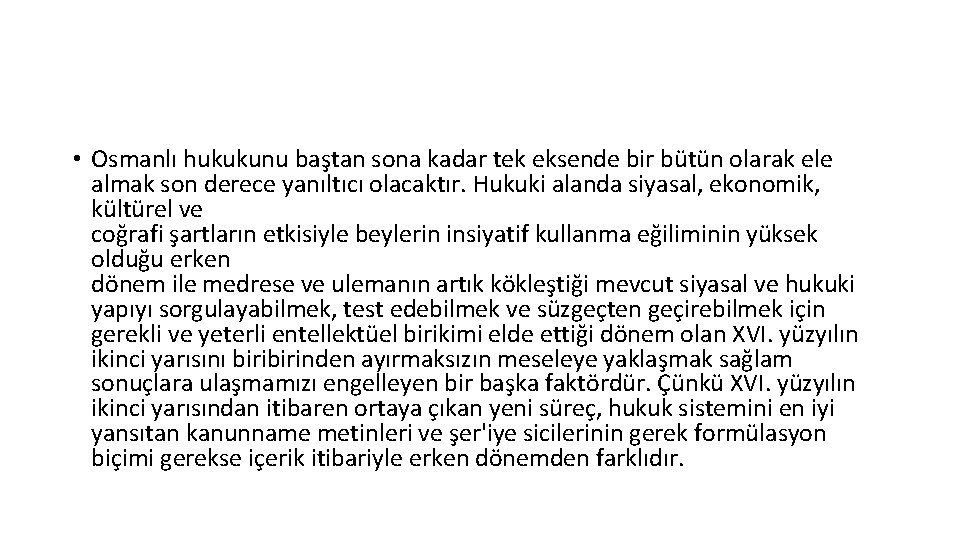 • Osmanlı hukukunu baştan sona kadar tek eksende bir bütün olarak ele almak son derece yanıltıcı olacaktır. Hukuki alanda siyasal, ekonomik, kültürel ve
coğrafi şartların etkisiyle beylerin insiyatif kullanma eğiliminin yüksek olduğu erken
dönem ile medrese ve ulemanın artık kökleştiği mevcut siyasal ve hukuki yapıyı sorgulayabilmek, test edebilmek ve süzgeçten geçirebilmek için gerekli ve yeterli entellektüel birikimi elde ettiği dönem olan XVI. yüzyılın ikinci yarısını biribirinden ayırmaksızın meseleye yaklaşmak sağlam sonuçlara ulaşmamızı engelleyen bir başka faktördür. Çünkü XVI. yüzyılın ikinci yarısından itibaren ortaya çıkan yeni süreç, hukuk sistemini en iyi yansıtan kanunname metinleri ve şer'iye sicilerinin gerek formülasyon biçimi gerekse içerik itibariyle erken dönemden farklıdır.